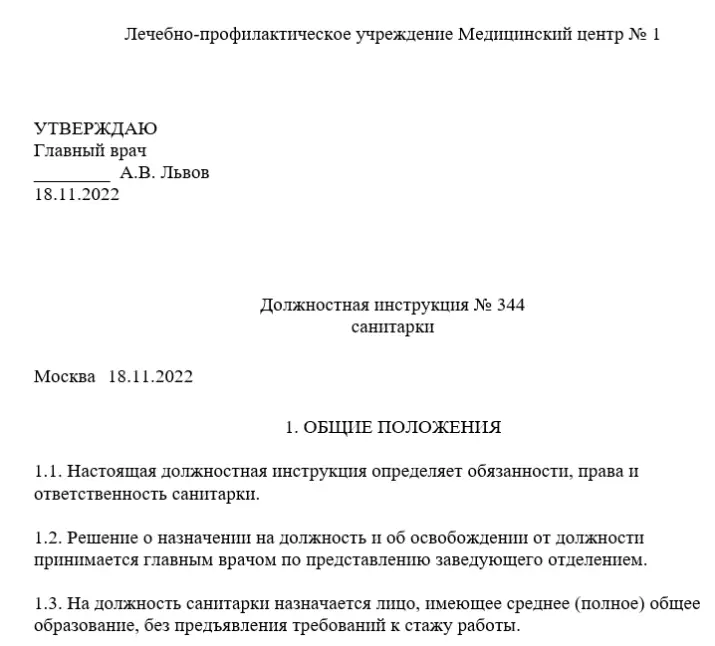 Лечебно-профилактическое учреждение Медицинский центр № 1

УТВЕРЖДАЮ
Главный врач
________ А.В. Львов
18.11.2022

Должностная инструкция № 344
санитарки

Москва 18.11.2022

1. ОБЩИЕ ПОЛОЖЕНИЯ

1.1. Настоящая должностная инструкция определяет обязанности, права и ответственность санитарки.

1.2. Решение о назначении на должность и об освобождении от должности принимается главным врачом по представлению заведующего отделением.

1.3. На должность санитарки назначается лицо, имеющее среднее (полное) общее образование, без предъявления требований к стажу работы.